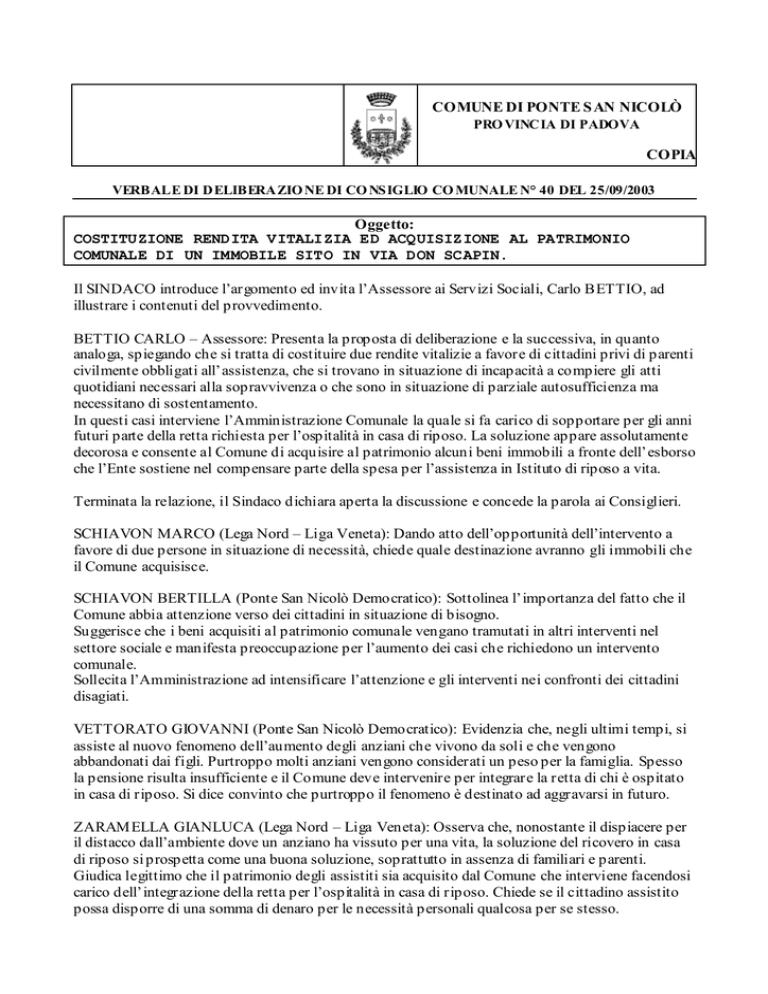 COMUNE DI PONTE SAN NICOLÒ
PROVINCIA DI PADOVA

COPIA

VERBALE DI DELIBERAZIONE DI CONSIGLIO COMUNALE N° 40 DEL 25/09/2003

Oggetto:
COSTITUZIONE RENDITA VITALIZIA ED ACQUISIZIONE AL PATRIMONIO COMUNALE DI UN IMMOBILE SITO IN VIA DON SCAPIN.

Il SINDACO introduce l'argomento ed invita l'Assessore ai Servizi Sociali, Carlo BETTIO, ad illustrare i contenuti del provvedimento.

BETTIO CARLO – Assessore: Presenta la proposta di deliberazione e la successiva, in quanto analoga, spiegando che si tratta di costituire due rendite vitalizie a favore di cittadini privi di parenti civilmente obbligati all'assistenza, che si trovano in situazione di incapacità a compiere gli atti quotidiani necessari alla sopravvivenza o che sono in situazione di parziale autosufficienza ma necessitano di sostentamento.
In questi casi interviene l'Amministrazione Comunale la quale si fa carico di sopportare per gli anni futuri parte della retta richiesta per l'ospitalità in casa di riposo. La soluzione appare assolutamente decorosa e consente al Comune di acquisire al patrimonio alcuni beni immobili a fronte dell'esborso che l'Ente sostiene nel compensare parte della spesa per l'assistenza in Istituto di riposo a vita.

Terminata la relazione, il Sindaco dichiara aperta la discussione e concede la parola ai Consiglieri.

SCHIAVON MARCO (Lega Nord – Liga Veneta): Dando atto dell'opportunità dell'intervento a favore di due persone in situazione di necessità, chiede quale destinazione avranno gli immobili che il Comune acquisisce.

SCHIAVON BERTILLA (Ponte San Nicolò Democratico): Sottolinea l'importanza del fatto che il Comune abbia attenzione verso dei cittadini in situazione di bisogno.
Suggerisce che i beni acquisiti al patrimonio comunale vengano tramutati in altri interventi nel settore sociale e manifesta preoccupazione per l'aumento dei casi che richiedono un intervento comunale.
Sollecita l'Amministrazione ad intensificare l'attenzione e gli interventi nei confronti dei cittadini disagiati.

VETTORATO GIOVANNI (Ponte San Nicolò Democratico): Evidenzia che, negli ultimi tempi, si assiste al nuovo fenomeno dell'aumento degli anziani che vivono da soli e che vengono abbandonati dai figli. Purtroppo molti anziani vengono considerati un peso per la famiglia. Spesso la pensione risulta insufficiente e il Comune deve intervenire per integrare la retta di chi è ospitato in casa di riposo. Si dice convinto che purtroppo il fenomeno è destinato ad aggravarsi in futuro.

ZARAMELLA GIANLUCA (Lega Nord – Liga Veneta): Osserva che, nonostante il dispiacere per il distacco dall'ambiente dove un anziano ha vissuto per una vita, la soluzione del ricovero in casa di riposo si prospetta come una buona soluzione, soprattutto in assenza di familiari e parenti.
Giudica legittimo che il patrimonio degli assistiti sia acquisito dal Comune che interviene facendosi carico dell'integrazione della retta per l'ospitalità in casa di riposo. Chiede se il cittadino assistito possa disporre di una somma di denaro per le necessità personali qualcosa per se stesso.